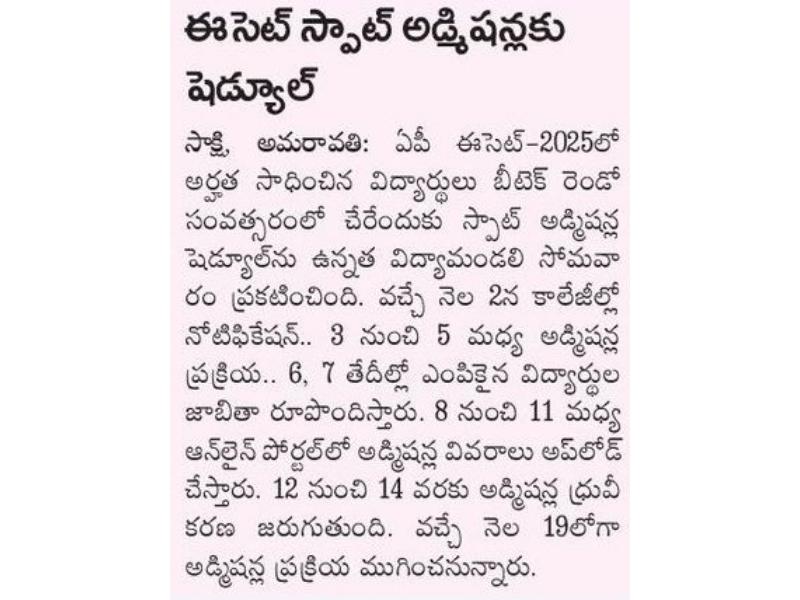 ఈసెట్ స్పాట్ అడ్మిషన్లకు షెడ్యూల్

సాక్షి, అమరావతి: ఏపీ ఈసెట్–2025లో అర్హత సాధించిన విద్యార్థులు బీటెక్ రెండో సంవత్సరంలో చేరేందుకు స్పాట్ అడ్మిషన్ల షెడ్యూల్‌ను ఉన్నత విద్యామండలి సోమవారం ప్రకటించింది. వచ్చే నెల 2న కాలేజీల్లో నోటిఫికేషన్.. 3 నుంచి 5 మధ్య అడ్మిషన్ల ప్రక్రియ.. 6, 7 తేదీల్లో ఎంపికైన విద్యార్థుల జాబితా రూపొందిస్తారు. 8 నుంచి 11 మధ్య ఆన్‌లైన్ పోర్టల్‌లో అడ్మిషన్ల వివరాలు అప్‌లోడ్ చేస్తారు. 12 నుంచి 14 వరకు అడ్మిషన్ల ధ్రువీకరణ జరుగుతుంది. వచ్చే నెల 19లోగా అడ్మిషన్ల ప్రక్రియ ముగించనున్నారు.